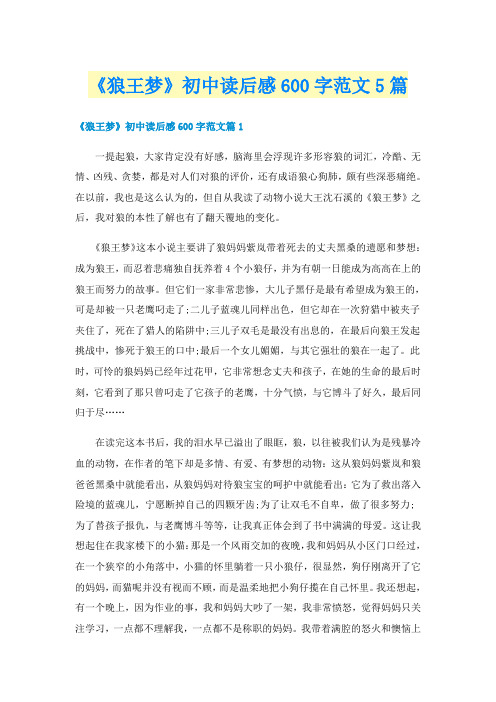 《狼王梦》初中读后感600字范文5篇

《狼王梦》初中读后感600字范文篇1

一提起狼，大家肯定没有好感，脑海里会浮现许多形容狼的词汇，冷酷、无情、凶残、贪婪，都是对人们对狼的评价，还有成语狼心狗肺，颇有些深恶痛绝。在以前，我也是这么认为的，但自从我读了动物小说大王沈石溪的《狼王梦》之后，我对狼的本性了解也有了翻天覆地的变化。

《狼王梦》这本小说主要讲了狼妈妈紫岚带着死去的丈夫黑桑的遗愿和梦想：成为狼王，而忍着悲痛独自抚养着4个小狼仔，并为有朝一日能成为高高在上的狼王而努力的故事。但它们一家非常悲惨，大儿子黑仔是最有希望成为狼王的，可是却被一只老鹰叼走了;二儿子蓝魂儿同样出色，但它却在一次狩猎中被夹子夹住了，死在了猎人的陷阱中;三儿子双毛是最没有出息的，在最后向狼王发起挑战中，惨死于狼王的口中;最后一个女儿媚媚，与其它强壮的狼在一起了。此时，可怜的狼妈妈已经年过花甲，它非常想念丈夫和孩子，在她的生命的最后时刻，它看到了那只曾叼走了它孩子的老鹰，十分气愤，与它博斗了好久，最后同归于尽……

在读完这本书后，我的泪水早已溢出了眼眶，狼，以往被我们认为是残暴冷血的动物，在作者的笔下却是多情、有爱、有梦想的动物：这从狼妈妈紫岚和狼爸爸黑桑中就能看出，从狼妈妈对待狼宝宝的呵护中就能看出：它为了救出落入险境的蓝魂儿，宁愿断掉自己的四颗牙齿;为了让双毛不自卑，做了很多努力;为了替孩子报仇，与老鹰博斗等等，让我真正体会到了书中满满的母爱。这让我想起住在我家楼下的小猫：那是一个风雨交加的夜晚，我和妈妈从小区门口经过，在一个狭窄的小角落中，小猫的怀里躺着一只小狼仔，很显然，狗仔刚离开了它的妈妈，而猫呢并没有视而不顾，而是温柔地把小狗仔揽在自己怀里。我还想起，有一个晚上，因为作业的事，我和妈妈大吵了一架，我非常愤怒，觉得妈妈只关注学习，一点都不理解我，一点都不是称职的妈妈。我带着满腔的怒火和懊恼上